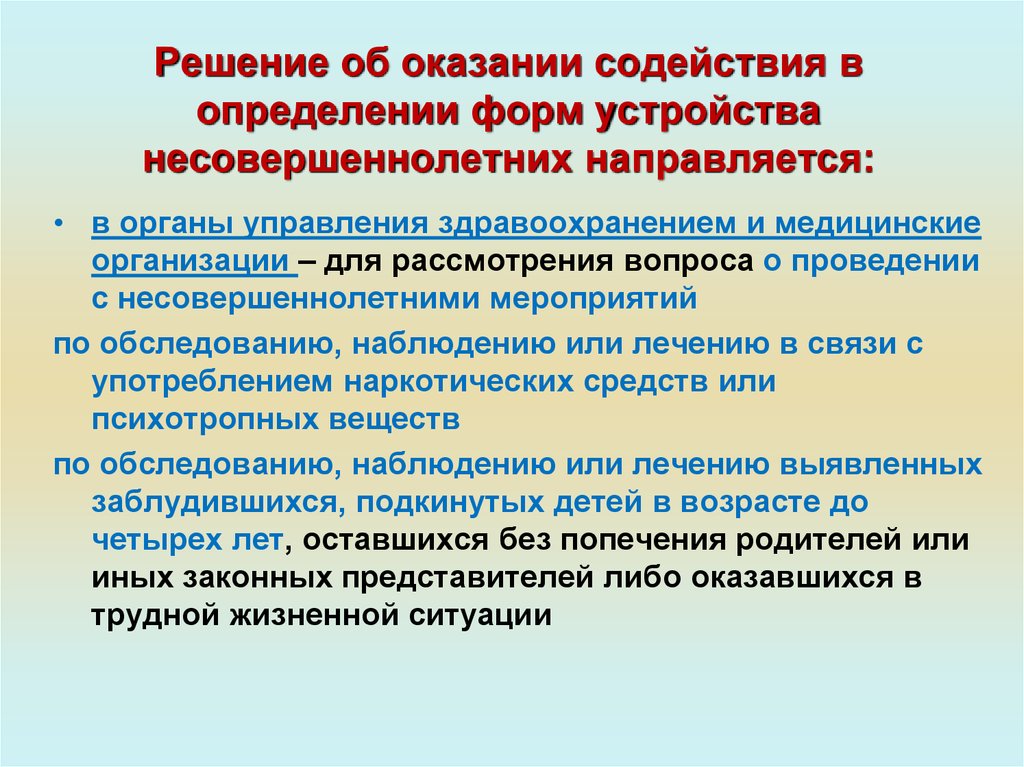 Решение об оказании содействия в определении форм устройства несовершеннолетних направляется:

• в органы управления здравоохранением и медицинские организации – для рассмотрения вопроса о проведении с несовершеннолетними мероприятий

по обследованию, наблюдению или лечению в связи с употреблением наркотических средств или психотропных веществ

по обследованию, наблюдению или лечению выявленных заблудившихся, подкинутых детей в возрасте до четырех лет, оставшихся без попечения родителей или иных законных представителей либо оказавшихся в трудной жизненной ситуации